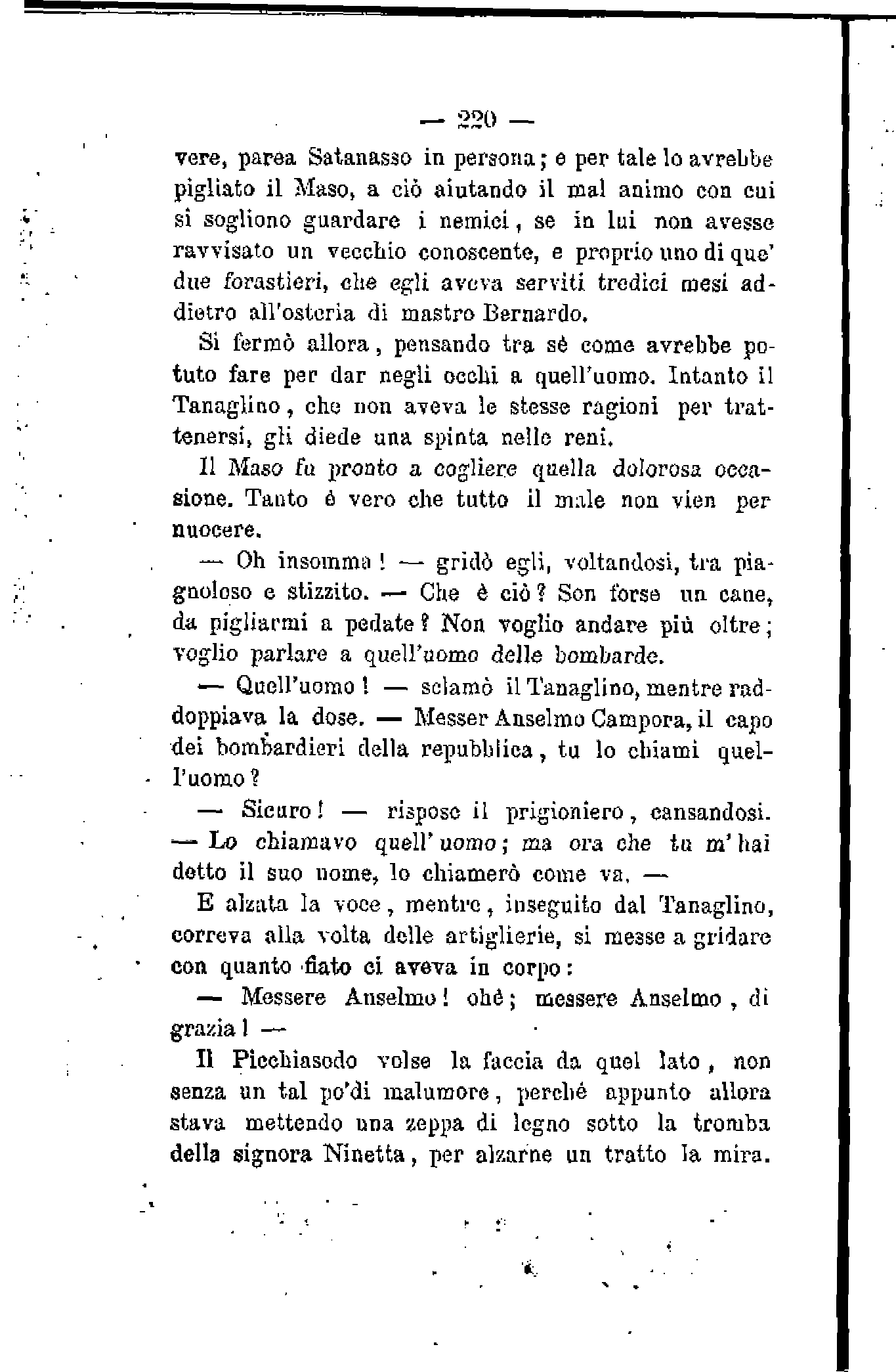 — 220 —

vere, parea Satanasso in persona; e per tale lo avrebbe pigliato il Maso, a ciò aiutando il mal animo con cui si sogliono guardare i nemici, se in lui non avesse ravvisato un vecchio conoscente, e proprio uno di que' due forastieri, che egli aveva serviti tredici mesi addietro all'osteria di mastro Bernardo.

Si fermò allora, pensando tra sè come avrebbe potuto fare per dar negli occhi a quell'uomo. Intanto il Tanaglino, che non aveva le stesse ragioni per trattenersi, gli diede una spinta nelle reni.

Il Maso fu pronto a cogliere quella dolorosa occasione. Tanto è vero che tutto il male non vien per nuocere.

— Oh insomma! — gridò egli, voltandosi, tra piagnoloso e stizzito. — Che è ciò? Son forse un cane, da pigliarmi a pedate? Non voglio andare più oltre; voglio parlare a quell'uomo delle bombarde.

— Quell'uomo! — sclamò il Tanaglino, mentre raddoppiava la dose. — Messer Anselmo Campora, il capo dei bombardieri della repubblica, tu lo chiami quell'uomo?

— Sicuro! — rispose il prigioniero, cansandosi. — Lo chiamavo quell'uomo; ma ora che tu m'hai detto il suo nome, lo chiamerò come va. —

E alzata la voce, mentre, inseguito dal Tanaglino, correva alla volta delle artiglierie, si messe a gridare con quanto fiato ci aveva in corpo:

— Messere Anselmo! ohè; messere Anselmo, di grazia! —

Il Picchiasodo volse la faccia da quel lato, non senza un tal po'di malumore, perchè appunto allora stava mettendo una zeppa di legno sotto la tromba della signora Ninetta, per alzarne un tratto la mira.